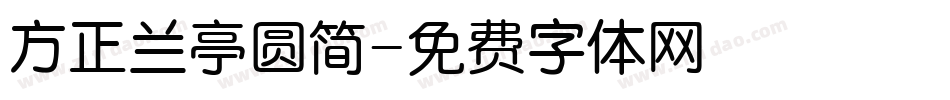 方正兰亭圆简-免费字体网